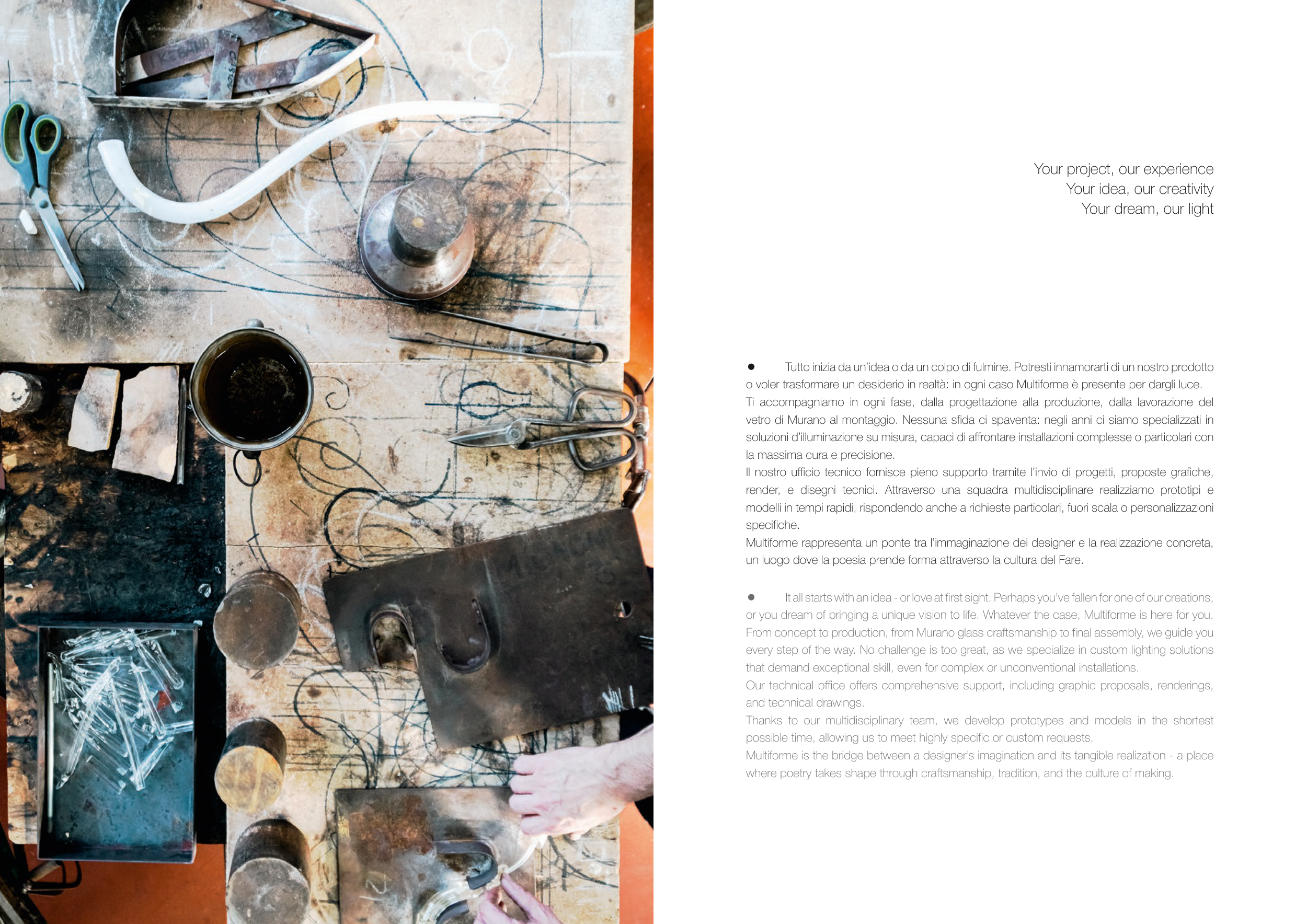 Your project, our experience
Your idea, our creativity
Your dream, our light

• Tutto inizia da un'idea o da un colpo di fulmine. Potresti innamorarti di un nostro prodotto o voler trasformare un desiderio in realtà: in ogni caso Multiforme è presente per dargli luce.
Ti accompagniamo in ogni fase, dalla progettazione alla produzione, dalla lavorazione del vetro di Murano al montaggio. Nessuna sfida ci spaventa: negli anni ci siamo specializzati in soluzioni d'illuminazione su misura, capaci di affrontare installazioni complesse o particolari con la massima cura e precisione.
Il nostro ufficio tecnico fornisce pieno supporto tramite l'invio di progetti, proposte grafiche, render, e disegni tecnici. Attraverso una squadra multidisciplinare realizziamo prototipi e modelli in tempi rapidi, rispondendo anche a richieste particolari, fuori scala o personalizzazioni specifiche.
Multiforme rappresenta un ponte tra l'immaginazione dei designer e la realizzazione concreta, un luogo dove la poesia prende forma attraverso la cultura del Fare.

• It all starts with an idea - or love at first sight. Perhaps you've fallen for one of our creations, or you dream of bringing a unique vision to life. Whatever the case, Multiforme is here for you. From concept to production, from Murano glass craftsmanship to final assembly, we guide you every step of the way. No challenge is too great, as we specialize in custom lighting solutions that demand exceptional skill, even for complex or unconventional installations.
Our technical office offers comprehensive support, including graphic proposals, renderings, and technical drawings.
Thanks to our multidisciplinary team, we develop prototypes and models in the shortest possible time, allowing us to meet highly specific or custom requests.
Multiforme is the bridge between a designer's imagination and its tangible realization - a place where poetry takes shape through craftsmanship, tradition, and the culture of making.